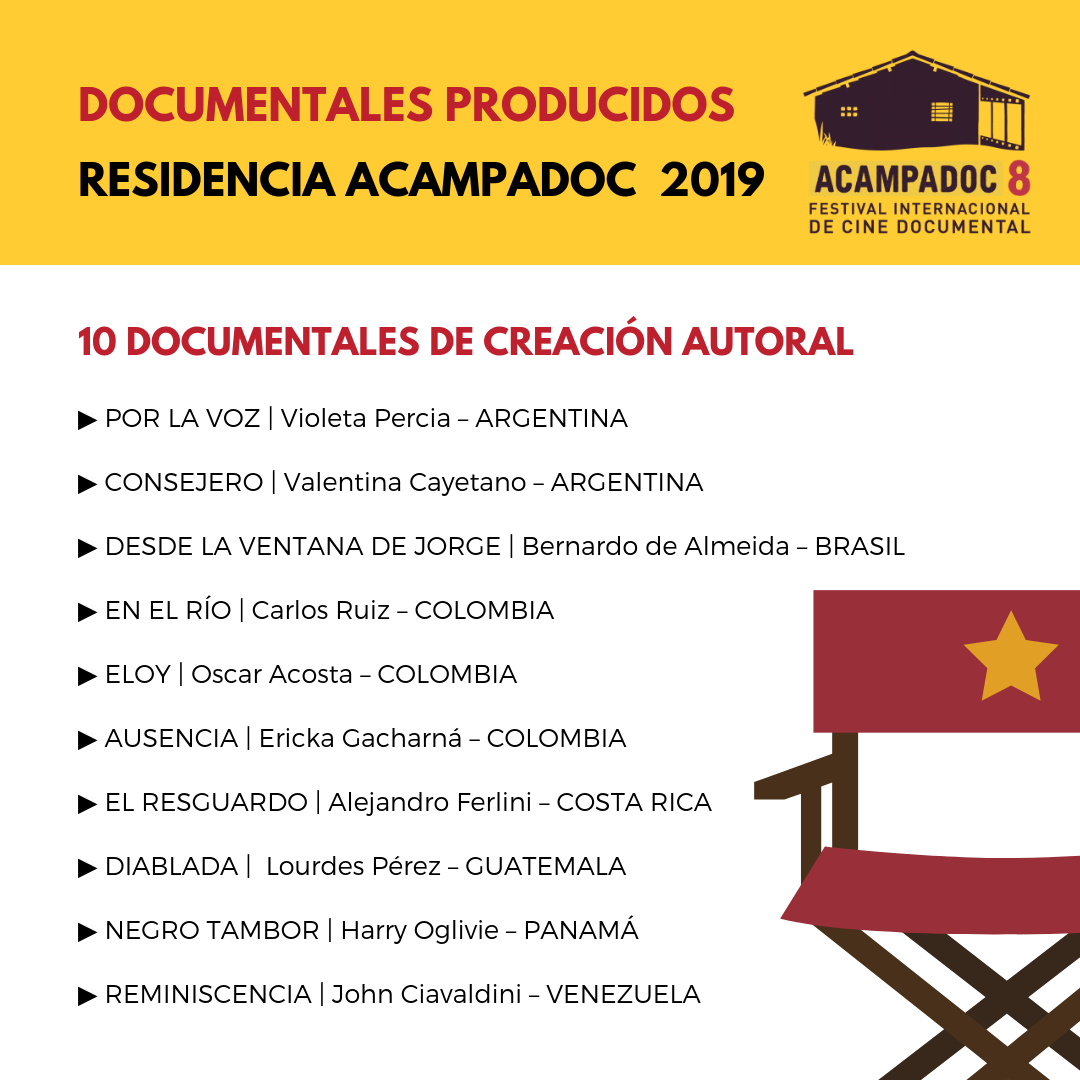 DOCUMENTALES PRODUCIDOS
RESIDENCIA ACAMPADOC 2019

ACAMPADOC 8
FESTIVAL INTERNACIONAL
DE CINE DOCUMENTAL

10 DOCUMENTALES DE CREACIÓN AUTORAL

▶ POR LA VOZ | Violeta Percia – ARGENTINA

▶ CONSEJERO | Valentina Cayetano – ARGENTINA

▶ DESDE LA VENTANA DE JORGE | Bernardo de Almeida – BRASIL

▶ EN EL RÍO | Carlos Ruiz – COLOMBIA

▶ ELOY | Oscar Acosta – COLOMBIA

▶ AUSENCIA | Ericka Gacharná – COLOMBIA

▶ EL RESGUARDO | Alejandro Ferlini – COSTA RICA

▶ DIABLADA | Lourdes Pérez – GUATEMALA

▶ NEGRO TAMBOR | Harry Oglivie – PANAMÁ

▶ REMINISCENCIA | John Ciavaldini – VENEZUELA